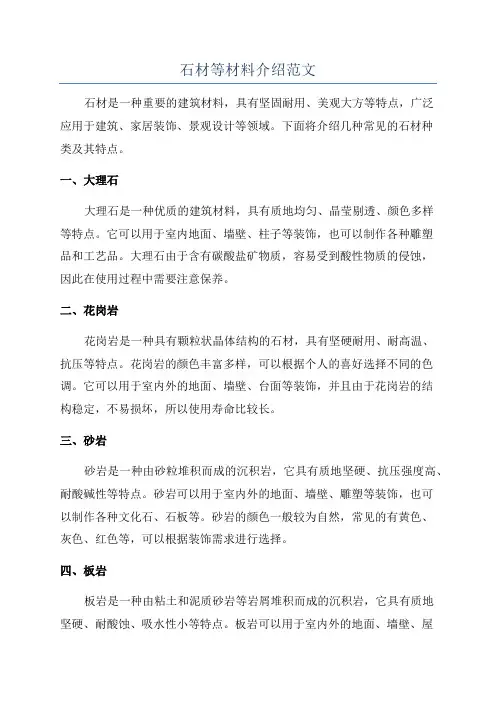 石材等材料介绍范文

石材是一种重要的建筑材料，具有坚固耐用、美观大方等特点，广泛应用于建筑、家居装饰、景观设计等领域。下面将介绍几种常见的石材种类及其特点。

一、大理石

大理石是一种优质的建筑材料，具有质地均匀、晶莹剔透、颜色多样等特点。它可以用于室内地面、墙壁、柱子等装饰，也可以制作各种雕塑品和工艺品。大理石由于含有碳酸盐矿物质，容易受到酸性物质的侵蚀，因此在使用过程中需要注意保养。

二、花岗岩

花岗岩是一种具有颗粒状晶体结构的石材，具有坚硬耐用、耐高温、抗压等特点。花岗岩的颜色丰富多样，可以根据个人的喜好选择不同的色调。它可以用于室内外的地面、墙壁、台面等装饰，并且由于花岗岩的结构稳定，不易损坏，所以使用寿命比较长。

三、砂岩

砂岩是一种由砂粒堆积而成的沉积岩，它具有质地坚硬、抗压强度高、耐酸碱性等特点。砂岩可以用于室内外的地面、墙壁、雕塑等装饰，也可以制作各种文化石、石板等。砂岩的颜色一般较为自然，常见的有黄色、灰色、红色等，可以根据装饰需求进行选择。

四、板岩

板岩是一种由粘土和泥质砂岩等岩屑堆积而成的沉积岩，它具有质地坚硬、耐腐蚀、吸水性小等特点。板岩可以用于室内外的地面、墙壁、屋